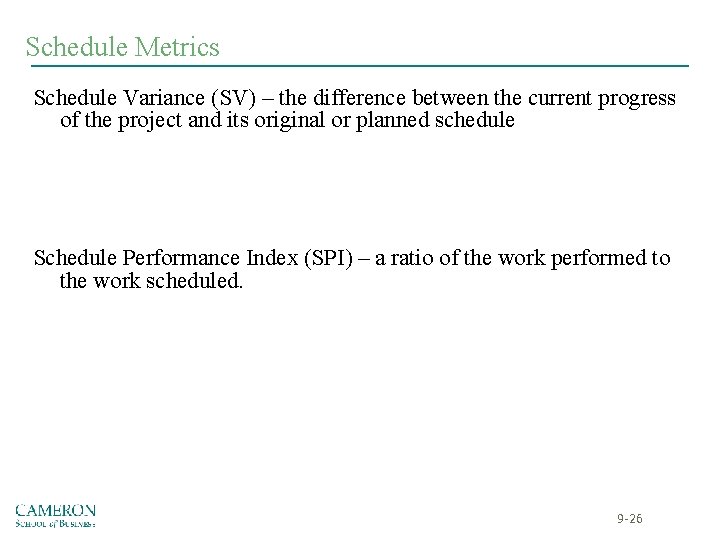 Schedule Metrics

Schedule Variance (SV) – the difference between the current progress of the project and its original or planned schedule

Schedule Performance Index (SPI) – a ratio of the work performed to the work scheduled.

CAMERON
School of Business

9-26